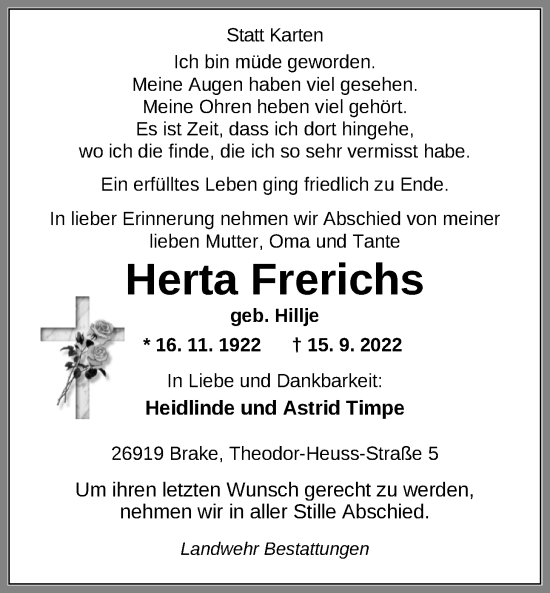 Statt Karten

Ich bin müde geworden.
Meine Augen haben viel gesehen.
Meine Ohren heben viel gehört.
Es ist Zeit, dass ich dort hingehe,
wo ich die finde, die ich so sehr vermisst habe.

Ein erfülltes Leben ging friedlich zu Ende.

In lieber Erinnerung nehmen wir Abschied von meiner lieben Mutter, Oma und Tante

Herta Frerichs

geb. Hillje

* 16. 11. 1922 † 15. 9. 2022

In Liebe und Dankbarkeit:

Heidlinde und Astrid Timpe

26919 Brake, Theodor-Heuss-Straße 5

Um ihren letzten Wunsch gerecht zu werden,
nehmen wir in aller Stille Abschied.

Landwehr Bestattungen